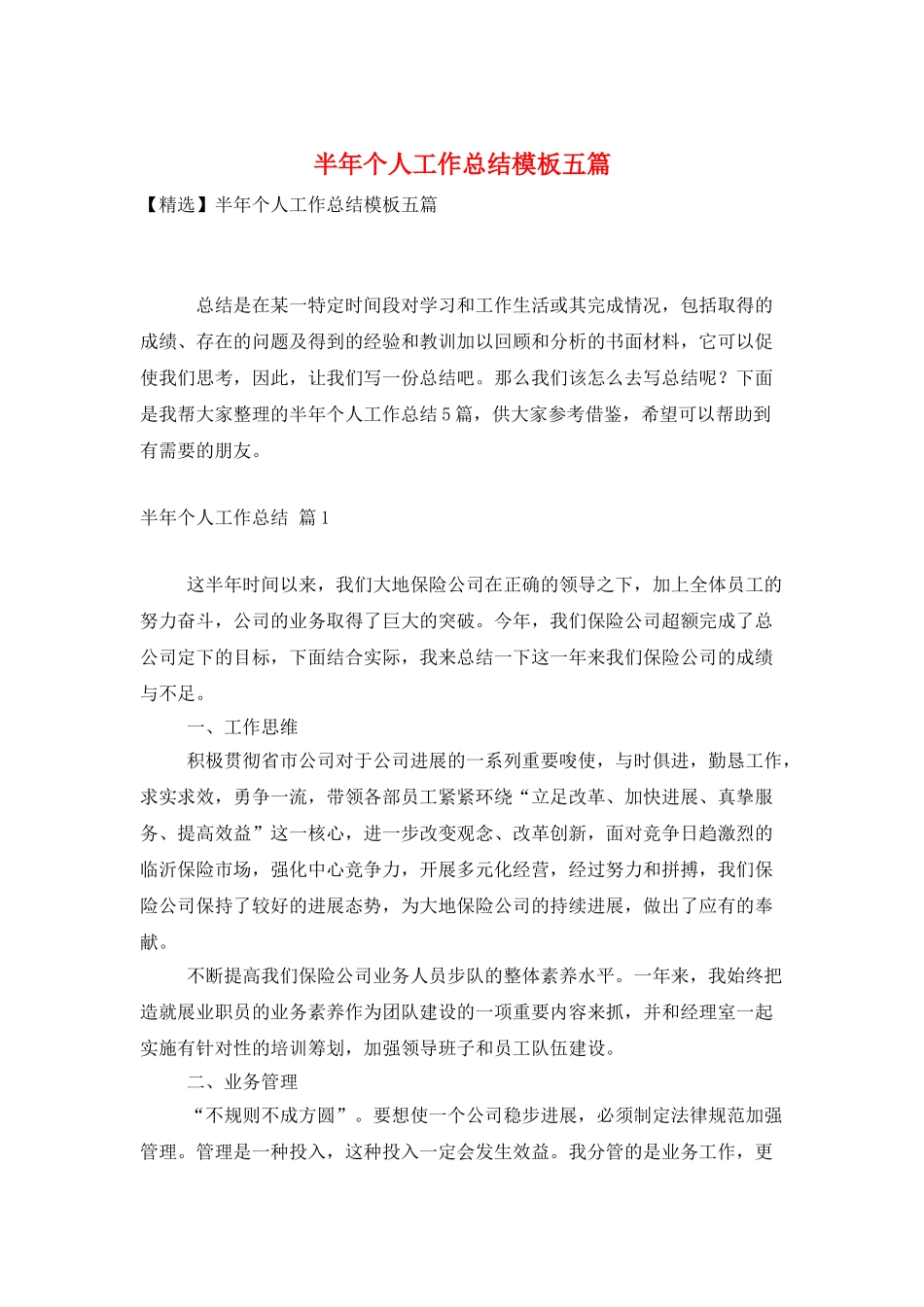 半年个人工作总结模板五篇

【精选】半年个人工作总结模板五篇

总结是在某一特定时间段对学习和工作生活或其完成情况，包括取得的成绩、存在的问题及得到的经验和教训加以回顾和分析的书面材料，它可以促使我们思考，因此，让我们写一份总结吧。那么我们该怎么去写总结呢？下面是我帮大家整理的半年个人工作总结5篇，供大家参考借鉴，希望可以帮助到有需要的朋友。

半年个人工作总结 篇1

这半年时间以来，我们大地保险公司在正确的领导之下，加上全体员工的努力奋斗，公司的业务取得了巨大的突破。今年，我们保险公司超额完成了总公司定下的目标，下面结合实际，我来总结一下这一年来我们保险公司的成绩与不足。

一、工作思维

积极贯彻省市公司对于公司进展的一系列重要唆使，与时俱进，勤恳工作，求实求效，勇争一流，带领各部员工紧紧环绕“立足改革、加快进展、真挚服务、提高效益”这一核心，进一步改变观念、改革创新，面对竞争日趋激烈的临沂保险市场，强化中心竞争力，开展多元化经营，经过努力和拼搏，我们保险公司保持了较好的进展态势，为大地保险公司的持续进展，做出了应有的奉献。

不断提高我们保险公司业务人员步队的整体素养水平。一年来，我始终把造就展业职员的业务素养作为团队建设的一项重要内容来抓，并和经理室一起实施有针对性的培训筹划，加强领导班子和员工队伍建设。

二、业务管理

“不规则不成方圆”。要想使一个公司稳步进展，必须制定法律规范加强管理。管理是一种投入，这种投入一定会发生效益。我分管的是业务工作，更